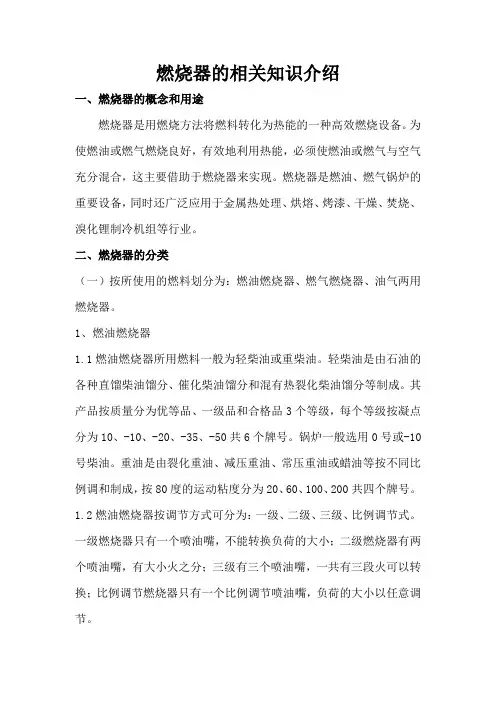 燃烧器的相关知识介绍

一、燃烧器的概念和用途

燃烧器是用燃烧方法将燃料转化为热能的一种高效燃烧设备。为使燃油或燃气燃烧良好，有效地利用热能，必须使燃油或燃气与空气充分混合，这主要借助于燃烧器来实现。燃烧器是燃油、燃气锅炉的重要设备，同时还广泛应用于金属热处理、烘熔、烤漆、干燥、焚烧、溴化锂制冷机组等行业。

二、燃烧器的分类

（一）按所使用的燃料划分为：燃油燃烧器、燃气燃烧器、油气两用燃烧器。

1、燃油燃烧器

1.1 燃油燃烧器所用燃料一般为轻柴油或重柴油。轻柴油是由石油的各种直馏柴油馏分、催化柴油馏分和混有热裂化柴油馏分等制成。其产品按质量分为优等品、一级品和合格品 3 个等级，每个等级按凝点分为 10、-10、-20、-35、-50 共 6 个牌号。锅炉一般选用 0 号或-10 号柴油。重油是由裂化重油、减压重油、常压重油或蜡油等按不同比例调和制成，按 80 度的运动粘度分为 20、60、100、200 共四个牌号。

1.2 燃油燃烧器按调节方式可分为：一级、二级、三级、比例调节式。一级燃烧器只有一个喷油嘴，不能转换负荷的大小；二级燃烧器有两个喷油嘴，有大小火之分；三级有三个喷油嘴，一共有三段火可以转换；比例调节燃烧器只有一个比例调节喷油嘴，负荷的大小以任意调节。